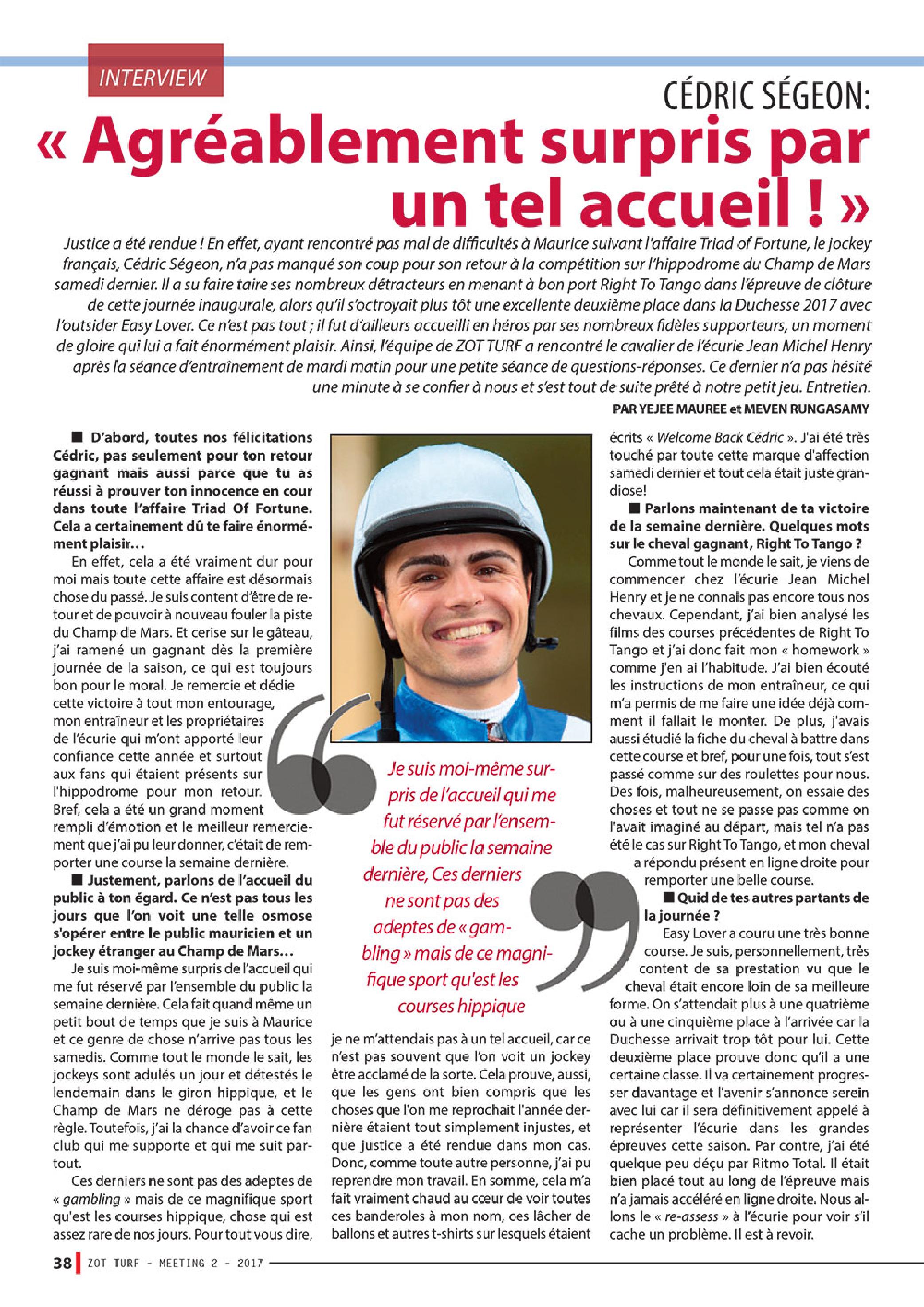 INTERVIEW

CÉDRIC SÉGEON:

« Agréablement surpris par un tel accueil ! »

Justice a été rendue ! En effet, ayant rencontré pas mal de difficultés à Maurice suivant l'affaire Triad of Fortune, le jockey français, Cédric Ségeon, n'a pas manqué son coup pour son retour à la compétition sur l'hippodrome du Champ de Mars samedi dernier. Il a su faire taire ses nombreux détracteurs en menant à bon port Right To Tango dans l'épreuve de clôture de cette journée inaugurale, alors qu'il s'octroyait plus tôt une excellente deuxième place dans la Duchesse 2017 avec l'outsider Easy Lover. Ce n'est pas tout ; il fut d'ailleurs accueilli en héros par ses nombreux fidèles supporteurs, un moment de gloire qui lui a fait énormément plaisir. Ainsi, l'équipe de ZOT TURF a rencontré le cavalier de l'écurie Jean Michel Henry après la séance d'entraînement de mardi matin pour une petite séance de questions-réponses. Ce dernier n'a pas hésité une minute à se confier à nous et s'est tout de suite prêté à notre petit jeu. Entretien.

PAR YEJEE MAUREE et MEVEN RUNGASAMY

■ D'abord, toutes nos félicitations Cédric, pas seulement pour ton retour gagnant mais aussi parce que tu as réussi à prouver ton innocence en cour dans toute l'affaire Triad Of Fortune. Cela a certainement dû te faire énormément plaisir…

En effet, cela a été vraiment dur pour moi mais toute cette affaire est désormais chose du passé. Je suis content d'être de retour et de pouvoir à nouveau fouler la piste du Champ de Mars. Et cerise sur le gâteau, j'ai ramené un gagnant dès la première journée de la saison, ce qui est toujours bon pour le moral. Je remercie et dédie cette victoire à tout mon entourage, mon entraîneur et les propriétaires de l'écurie qui m'ont apporté leur confiance cette année et surtout aux fans qui étaient présents sur l'hippodrome pour mon retour. Bref, cela a été un grand moment rempli d'émotion et le meilleur remerciement que j'ai pu leur donner, c'était de remporter une course la semaine dernière.

■ Justement, parlons de l'accueil du public à ton égard. Ce n'est pas tous les jours que l'on voit une telle osmose s'opérer entre le public mauricien et un jockey étranger au Champ de Mars…

Je suis moi-même surpris de l'accueil qui me fut réservé par l'ensemble du public la semaine dernière. Cela fait quand même un petit bout de temps que je suis à Maurice et ce genre de chose n'arrive pas tous les samedis. Comme tout le monde le sait, les jockeys sont adulés un jour et détestés le lendemain dans le giron hippique, et le Champ de Mars ne déroge pas à cette règle. Toutefois, j'ai la chance d'avoir ce fan club qui me supporte et qui me suit partout.

Ces derniers ne sont pas des adeptes de « gambling » mais de ce magnifique sport qu'est les courses hippique, chose qui est assez rare de nos jours. Pour tout vous dire,

Je suis moi-même surpris de l'accueil qui me fut réservé par l'ensemble du public la semaine dernière, Ces derniers ne sont pas des adeptes de « gambling » mais de ce magnifique sport qu'est les courses hippique

je ne m'attendais pas à un tel accueil, car ce n'est pas souvent que l'on voit un jockey être acclamé de la sorte. Cela prouve, aussi, que les gens ont bien compris que les choses que l'on me reprochait l'année dernière étaient tout simplement injustes, et que justice a été rendue dans mon cas. Donc, comme toute autre personne, j'ai pu reprendre mon travail. En somme, cela m'a fait vraiment chaud au cœur de voir toutes ces banderoles à mon nom, ces lâcher de ballons et autres t-shirts sur lesquels étaient écrits « Welcome Back Cédric ». J'ai été très touché par toute cette marque d'affection samedi dernier et tout cela était juste grandiose!

■ Parlons maintenant de ta victoire de la semaine dernière. Quelques mots sur le cheval gagnant, Right To Tango ?

Comme tout le monde le sait, je viens de commencer chez l'écurie Jean Michel Henry et je ne connais pas encore tous nos chevaux. Cependant, j'ai bien analysé les films des courses précédentes de Right To Tango et j'ai donc fait mon « homework » comme j'en ai l'habitude. J'ai bien écouté les instructions de mon entraîneur, ce qui m'a permis de me faire une idée déjà comment il fallait le monter. De plus, j'avais aussi étudié la fiche du cheval à battre dans cette course et bref, pour une fois, tout s'est passé comme sur des roulettes pour nous. Des fois, malheureusement, on essaie des choses et tout ne se passe pas comme on l'avait imaginé au départ, mais tel n'a pas été le cas sur Right To Tango, et mon cheval a répondu présent en ligne droite pour remporter une belle course.

■ Quid de tes autres partants de la journée ?

Easy Lover a couru une très bonne course. Je suis, personnellement, très content de sa prestation vu que le cheval était encore loin de sa meilleure forme. On s'attendait plus à une quatrième ou à une cinquième place à l'arrivée car la Duchesse arrivait trop tôt pour lui. Cette deuxième place prouve donc qu'il a une certaine classe. Il va certainement progresser davantage et l'avenir s'annonce serein avec lui car il sera définitivement appelé à représenter l'écurie dans les grandes épreuves cette saison. Par contre, j'ai été quelque peu déçu par Ritmo Total. Il était bien placé tout au long de l'épreuve mais n'a jamais accéléré en ligne droite. Nous allons le « re-assess » à l'écurie pour voir s'il cache un problème. Il est à revoir.

38 ZOT TURF - MEETING 2 - 2017